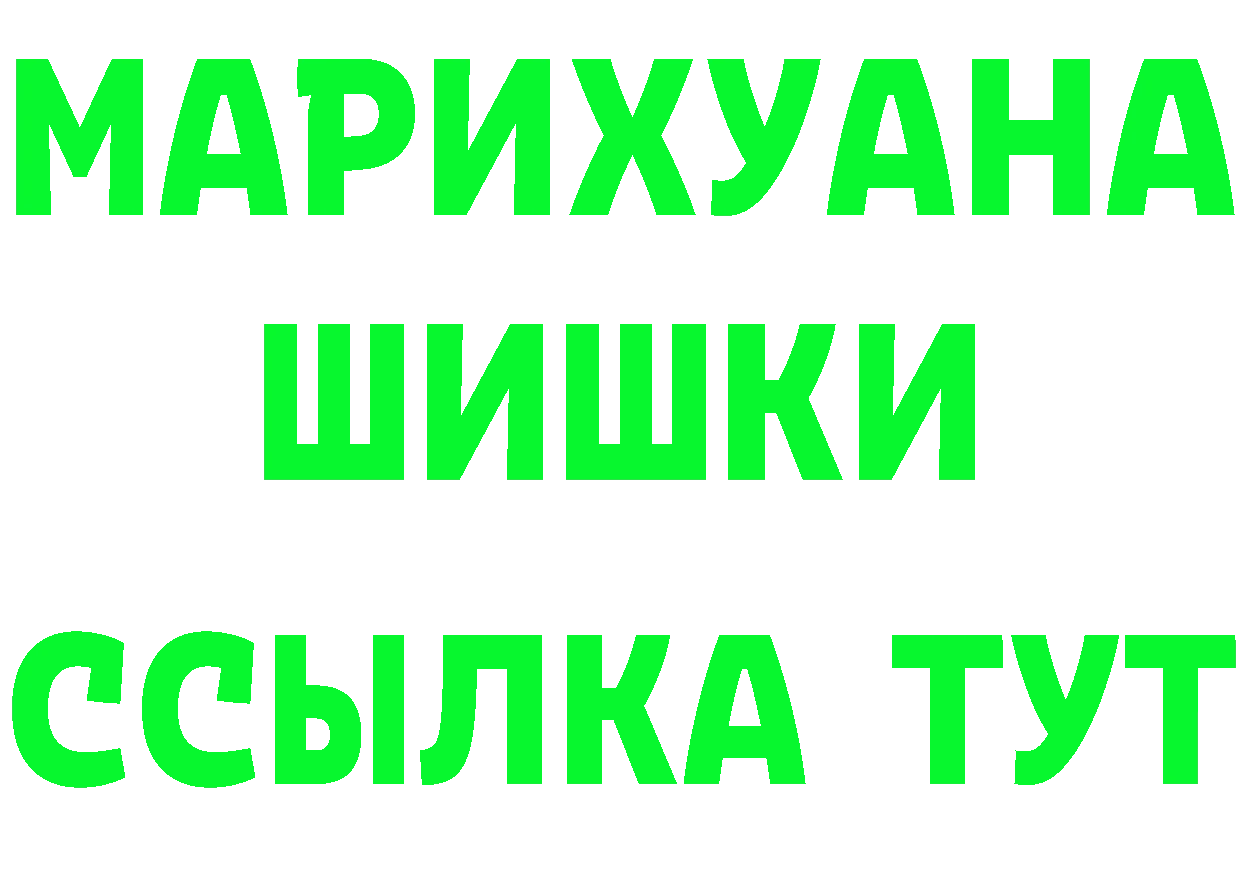 МАРИХУАНА
ШИШКИ
ССЫЛКА ТУТ